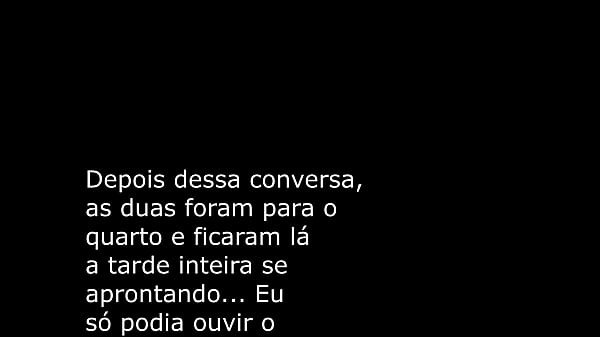 Depois dessa conversa, as duas foram para o quarto e ficaram lá a tarde inteira se aprontando... Eu só podia ouvir o